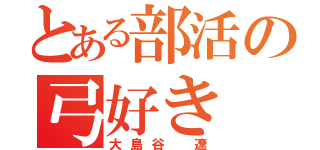 とある部活の弓好き

大島谷　遼